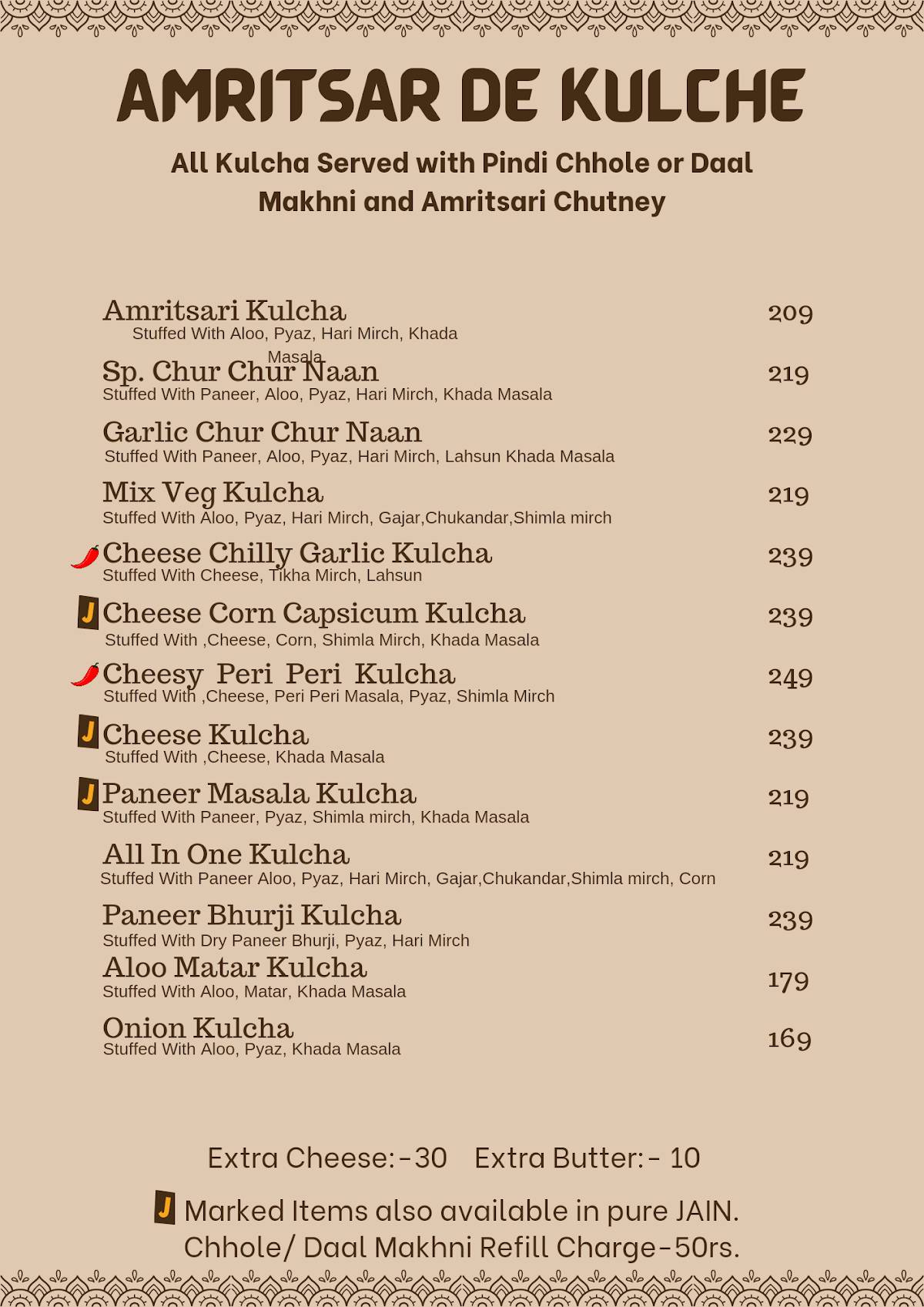 AMRITSAR DE KULCHE

All Kulcha Served with Pindi Chhole or Daal Makhni and Amritsari Chutney

Amritsari Kulcha 209
Stuffed With Aloo, Pyaz, Hari Mirch, Khada Masala

Sp. Chur Chur Naan 219
Stuffed With Paneer, Aloo, Pyaz, Hari Mirch, Khada Masala

Garlic Chur Chur Naan 229
Stuffed With Paneer, Aloo, Pyaz, Hari Mirch, Lahsun Khada Masala

Mix Veg Kulcha 219
Stuffed With Aloo, Pyaz, Hari Mirch, Gajar,Chukandar,Shimla mirch

Cheese Chilly Garlic Kulcha 239
Stuffed With Cheese, Tikha Mirch, Lahsun

J Cheese Corn Capsicum Kulcha 239
Stuffed With ,Cheese, Corn, Shimla Mirch, Khada Masala

Cheesy Peri Peri Kulcha 249
Stuffed With ,Cheese, Peri Peri Masala, Pyaz, Shimla Mirch

J Cheese Kulcha 239
Stuffed With ,Cheese, Khada Masala

J Paneer Masala Kulcha 219
Stuffed With Paneer, Pyaz, Shimla mirch, Khada Masala

All In One Kulcha 219
Stuffed With Paneer Aloo, Pyaz, Hari Mirch, Gajar,Chukandar,Shimla mirch, Corn

Paneer Bhurji Kulcha 239
Stuffed With Dry Paneer Bhurji, Pyaz, Hari Mirch

Aloo Matar Kulcha 179
Stuffed With Aloo, Matar, Khada Masala

Onion Kulcha 169
Stuffed With Aloo, Pyaz, Khada Masala

Extra Cheese:-30 Extra Butter:- 10

J Marked Items also available in pure JAIN.
Chhole/ Daal Makhni Refill Charge-50rs.